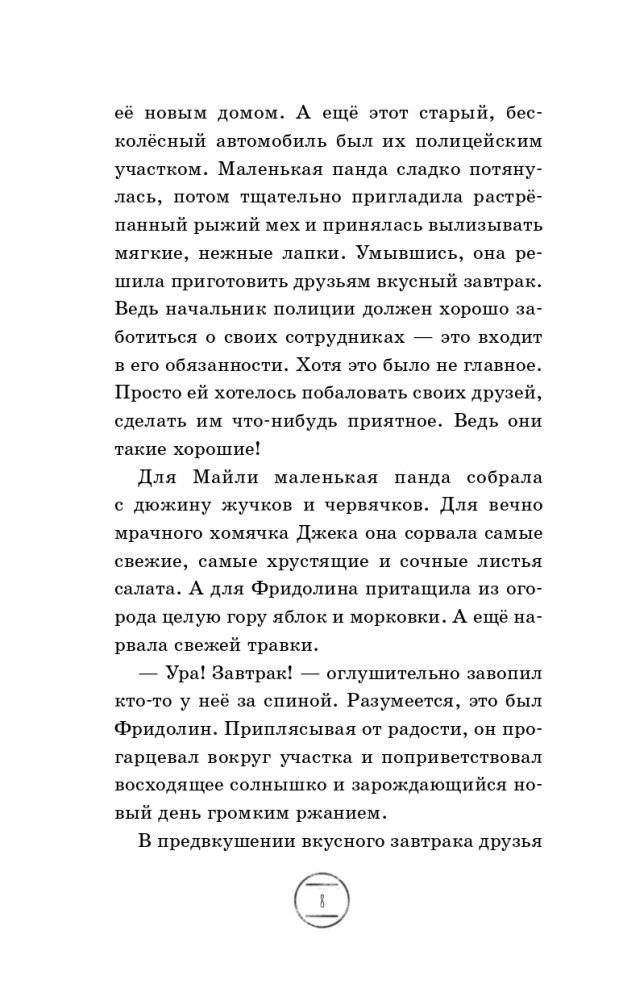 её новым домом. А ещё этот старый, бесколёсный автомобиль был их полицейским участком. Маленькая панда сладко потянулась, потом тщательно пригладила растрёпанный рыжий мех и принялась вылизывать мягкие, нежные лапки. Умывшись, она решила приготовить друзьям вкусный завтрак. Ведь начальник полиции должен хорошо заботиться о своих сотрудниках — это входит в его обязанности. Хотя это было не главное. Просто ей хотелось побаловать своих друзей, сделать им что-нибудь приятное. Ведь они такие хорошие!

Для Майли маленькая панда собрала с дюжину жучков и червячков. Для вечно мрачного хомячка Джека она сорвала самые свежие, самые хрустящие и сочные листья салата. А для Фридолина притащила из огорода целую гору яблок и морковки. А ещё нарвала свежей травки.

— Ура! Завтрак! — оглушительно завопил кто-то у неё за спиной. Разумеется, это был Фридолин. Приплясывая от радости, он прогарцевал вокруг участка и поприветствовал восходящее солнышко и зарождающийся новый день громким ржанием.

В предвкушении вкусного завтрака друзья

8